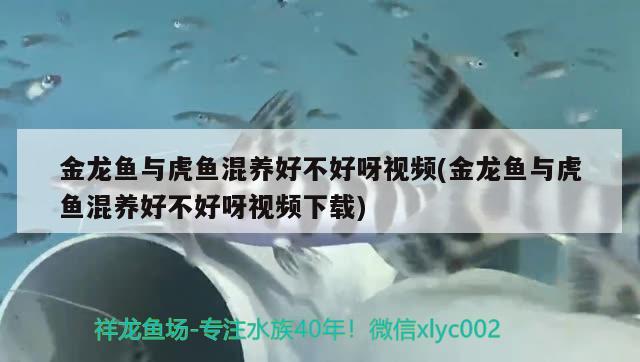 金龙鱼与虎鱼混养好不好呀视频(金龙鱼与虎鱼混养好不好呀视频下载)

祥龙鱼场-专注水族40年！微信xlyc002